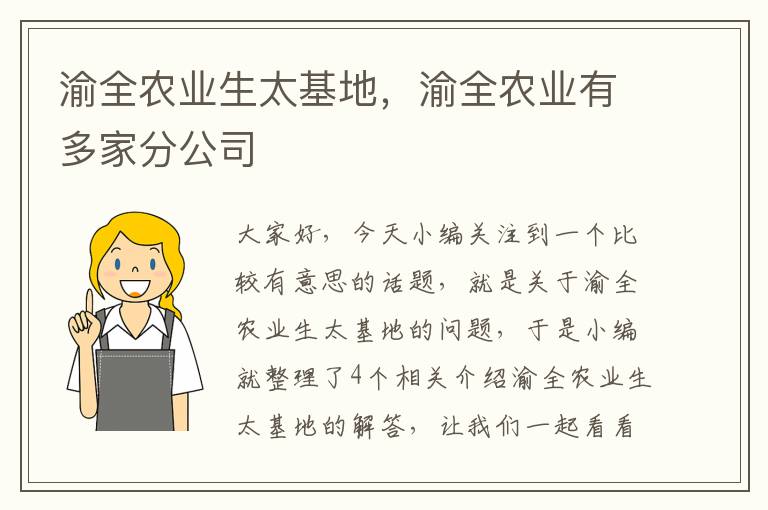 渝全农业生太基地，渝全农业有多家分公司

大家好，今天小编关注到一个比较有意思的话题，就是关于渝全农业生太基地的问题，于是小编就整理了4个相关介绍渝全农业生太基地的解答，让我们一起看看